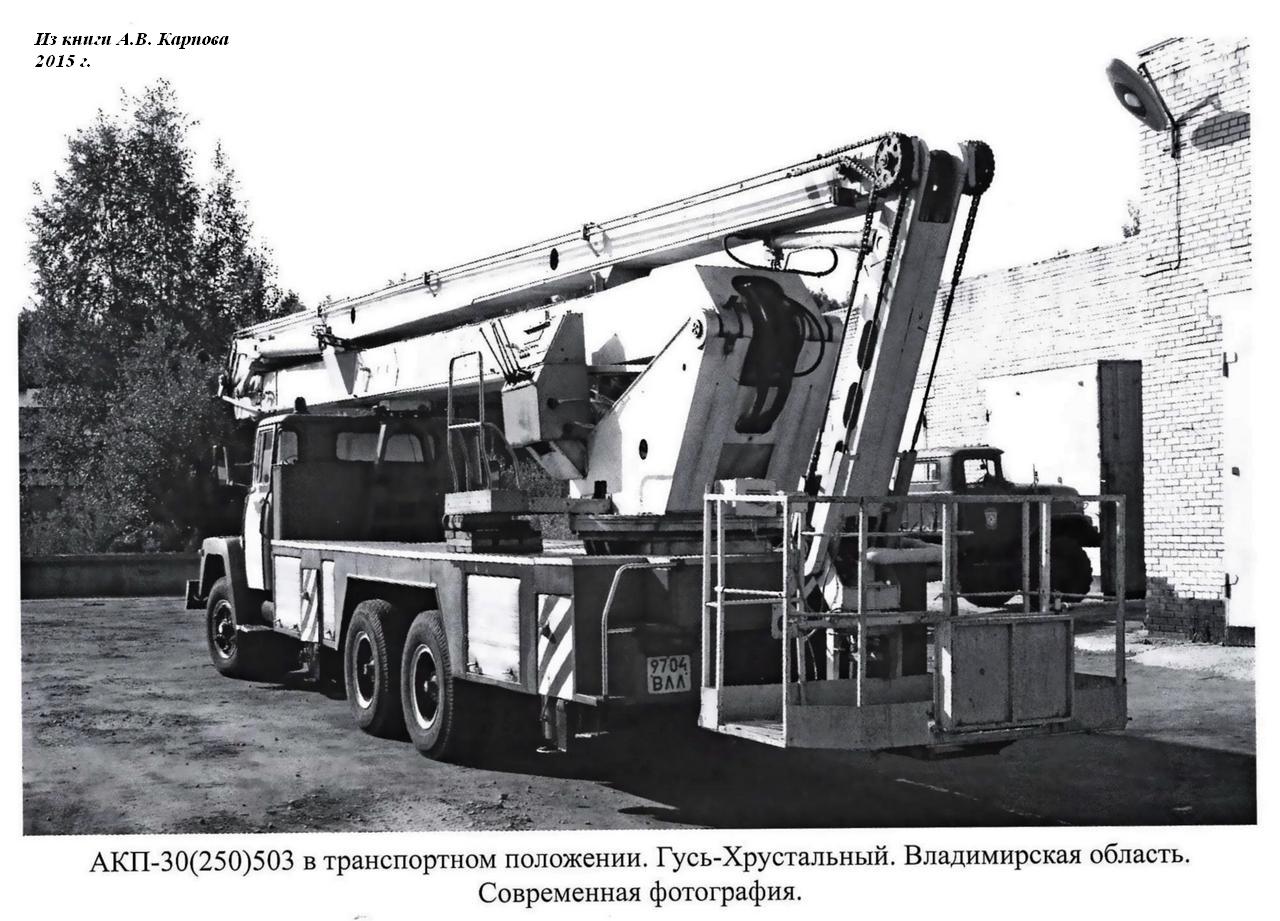 Из книги А.В. Карпова
2015 г.

9704
ВЛЛ

АКП-30(250)503 в транспортном положении. Гусь-Хрустальный. Владимирская область. Современная фотография.